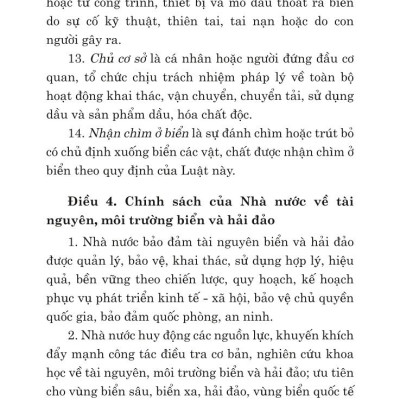 hoặc từ công trình, thiết bị và mỏ dầu thoát ra biển do sự cố kỹ thuật, thiên tai, tai nạn hoặc do con người gây ra.

13. Chủ cơ sở là cá nhân hoặc người đứng đầu cơ quan, tổ chức chịu trách nhiệm pháp lý về toàn bộ hoạt động khai thác, vận chuyển, chuyển tải, sử dụng dầu và sản phẩm dầu, hóa chất độc.

14. Nhận chìm ở biển là sự đánh chìm hoặc trút bỏ có chủ định xuống biển các vật, chất được nhận chìm ở biển theo quy định của Luật này.

Điều 4. Chính sách của Nhà nước về tài nguyên, môi trường biển và hải đảo

1. Nhà nước bảo đảm tài nguyên biển và hải đảo được quản lý, bảo vệ, khai thác, sử dụng hợp lý, hiệu quả, bền vững theo chiến lược, quy hoạch, kế hoạch phục vụ phát triển kinh tế - xã hội, bảo vệ chủ quyền quốc gia, bảo đảm quốc phòng, an ninh.

2. Nhà nước huy động các nguồn lực, khuyến khích đẩy mạnh công tác điều tra cơ bản, nghiên cứu khoa học về tài nguyên, môi trường biển và hải đảo; ưu tiên cho vùng biển sâu, biển xa, hải đảo, vùng biển quốc tế